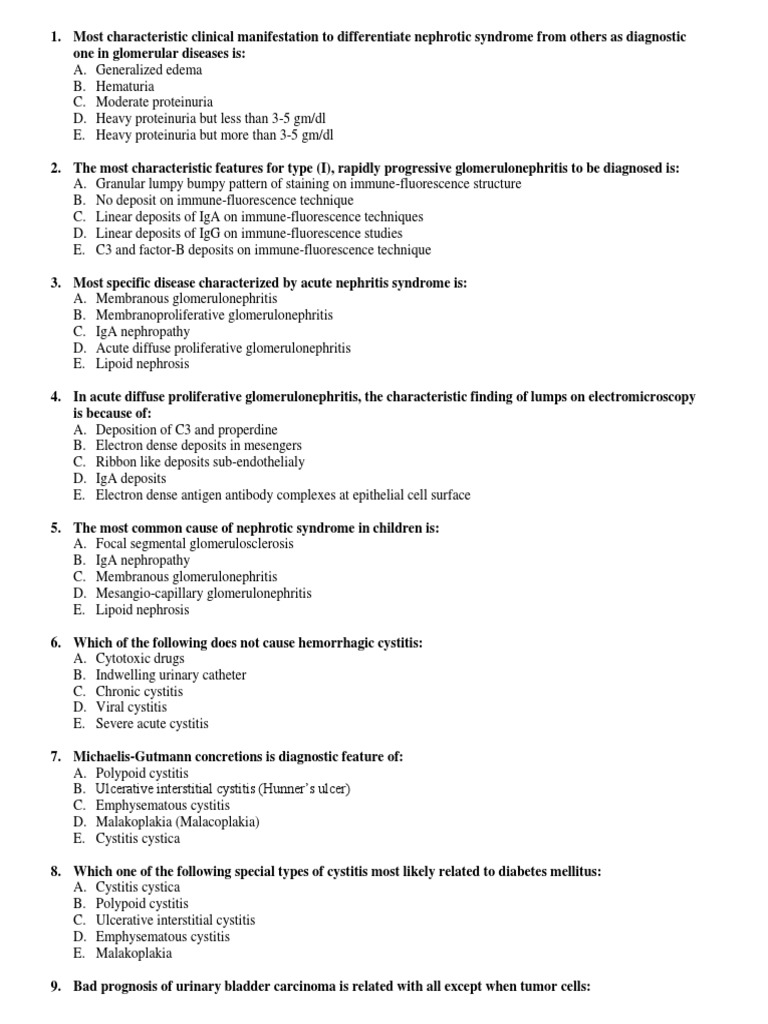 1. Most characteristic clinical manifestation to differentiate nephrotic syndrome from others as diagnostic one in glomerular diseases is:
A. Generalized edema
B. Hematuria
C. Moderate proteinuria
D. Heavy proteinuria but less than 3-5 gm/dl
E. Heavy proteinuria but more than 3-5 gm/dl

2. The most characteristic features for type (I), rapidly progressive glomerulonephritis to be diagnosed is:
A. Granular lumpy bumpy pattern of staining on immune-fluorescence structure
B. No deposit on immune-fluorescence technique
C. Linear deposits of IgA on immune-fluorescence techniques
D. Linear deposits of IgG on immune-fluorescence studies
E. C3 and factor-B deposits on immune-fluorescence technique

3. Most specific disease characterized by acute nephritis syndrome is:
A. Membranous glomerulonephritis
B. Membranoproliferative glomerulonephritis
C. IgA nephropathy
D. Acute diffuse proliferative glomerulonephritis
E. Lipoid nephrosis

4. In acute diffuse proliferative glomerulonephritis, the characteristic finding of lumps on electromicroscopy is because of:
A. Deposition of C3 and properdine
B. Electron dense deposits in mesengers
C. Ribbon like deposits sub-endothelialy
D. IgA deposits
E. Electron dense antigen antibody complexes at epithelial cell surface

5. The most common cause of nephrotic syndrome in children is:
A. Focal segmental glomerulosclerosis
B. IgA nephropathy
C. Membranous glomerulonephritis
D. Mesangio-capillary glomerulonephritis
E. Lipoid nephrosis

6. Which of the following does not cause hemorrhagic cystitis:
A. Cytotoxic drugs
B. Indwelling urinary catheter
C. Chronic cystitis
D. Viral cystitis
E. Severe acute cystitis

7. Michaelis-Gutmann concretions is diagnostic feature of:
A. Polypoid cystitis
B. Ulcerative interstitial cystitis (Hunner's ulcer)
C. Emphysematous cystitis
D. Malakoplakia (Malacoplakia)
E. Cystitis cystica

8. Which one of the following special types of cystitis most likely related to diabetes mellitus:
A. Cystitis cystica
B. Polypoid cystitis
C. Ulcerative interstitial cystitis
D. Emphysematous cystitis
E. Malakoplakia

9. Bad prognosis of urinary bladder carcinoma is related with all except when tumor cells: